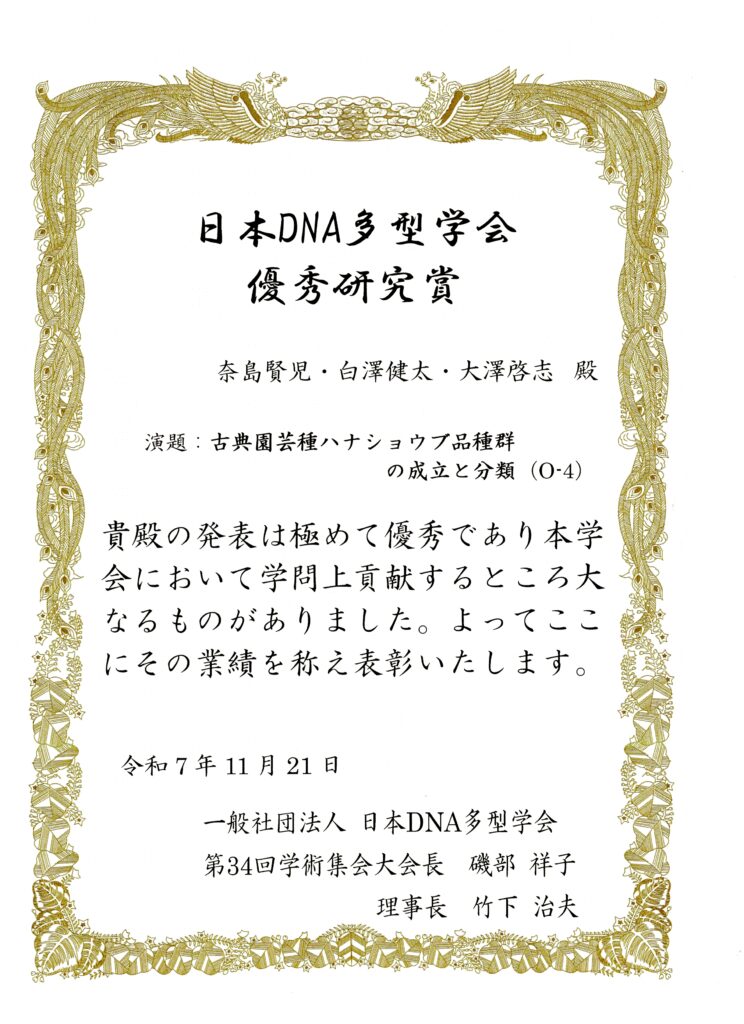 日本DNA多型学会
優秀研究賞

奈島賢児・白澤健太・大澤啓志　殿

演題：古典園芸種ハナショウブ品種群の成立と分類（O-4）

貴殿の発表は極めて優秀であり本学会において学問上貢献するところ大なるものがありました。よってここにその業績を称え表彰いたします。

令和７年 11 月 21 日

一般社団法人　日本DNA多型学会
第34回学術集会大会長　磯部 祥子
理事長　竹下 治夫